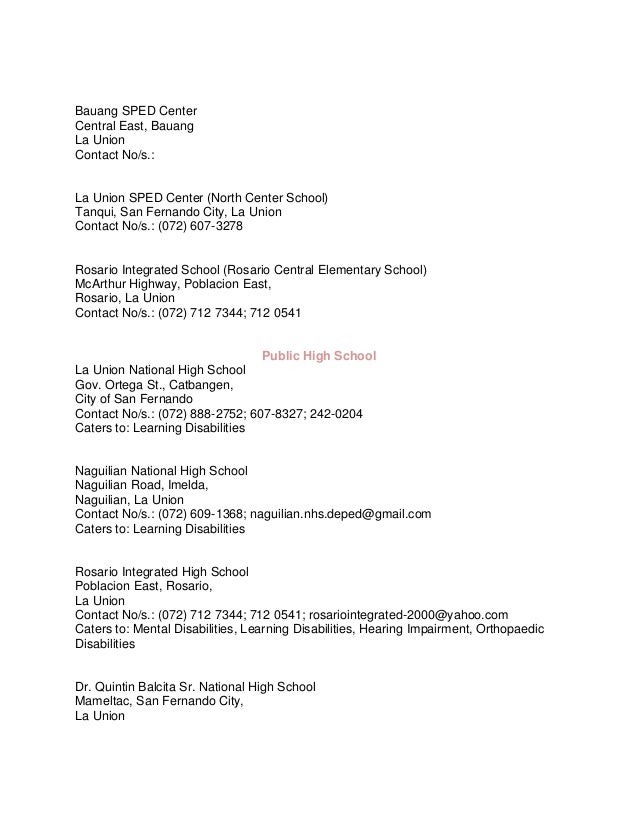 Bauang SPED Center
Central East, Bauang
La Union
Contact No/s.:

La Union SPED Center (North Center School)
Tanqui, San Fernando City, La Union
Contact No/s.: (072) 607-3278

Rosario Integrated School (Rosario Central Elementary School)
McArthur Highway, Poblacion East,
Rosario, La Union
Contact No/s.: (072) 712 7344; 712 0541

Public High School

La Union National High School
Gov. Ortega St., Catbangen,
City of San Fernando
Contact No/s.: (072) 888-2752; 607-8327; 242-0204
Caters to: Learning Disabilities

Naguilian National High School
Naguilian Road, Imelda,
Naguilian, La Union
Contact No/s.: (072) 609-1368; naguilian.nhs.deped@gmail.com
Caters to: Learning Disabilities

Rosario Integrated High School
Poblacion East, Rosario,
La Union
Contact No/s.: (072) 712 7344; 712 0541; rosariointegrated-2000@yahoo.com
Caters to: Mental Disabilities, Learning Disabilities, Hearing Impairment, Orthopaedic Disabilities

Dr. Quintin Balcita Sr. National High School
Mameltac, San Fernando City,
La Union